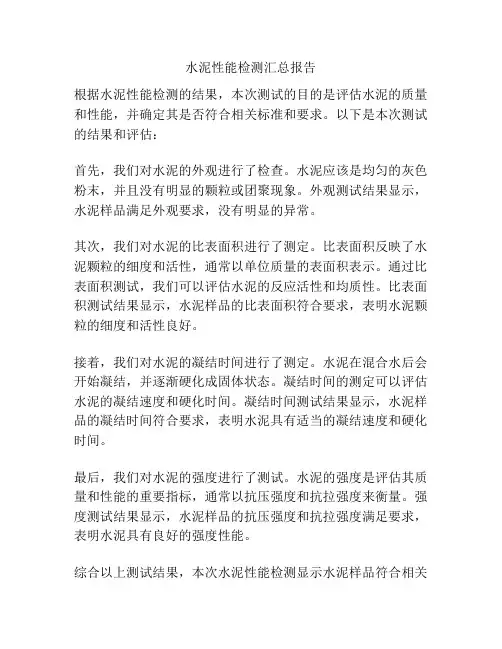 水泥性能检测汇总报告

根据水泥性能检测的结果，本次测试的目的是评估水泥的质量和性能，并确定其是否符合相关标准和要求。以下是本次测试的结果和评估：

首先，我们对水泥的外观进行了检查。水泥应该是均匀的灰色粉末，并且没有明显的颗粒或团聚现象。外观测试结果显示，水泥样品满足外观要求，没有明显的异常。

其次，我们对水泥的比表面积进行了测定。比表面积反映了水泥颗粒的细度和活性，通常以单位质量的表面积表示。通过比表面积测试，我们可以评估水泥的反应活性和均质性。比表面积测试结果显示，水泥样品的比表面积符合要求，表明水泥颗粒的细度和活性良好。

接着，我们对水泥的凝结时间进行了测定。水泥在混合水后会开始凝结，并逐渐硬化成固体状态。凝结时间的测定可以评估水泥的凝结速度和硬化时间。凝结时间测试结果显示，水泥样品的凝结时间符合要求，表明水泥具有适当的凝结速度和硬化时间。

最后，我们对水泥的强度进行了测试。水泥的强度是评估其质量和性能的重要指标，通常以抗压强度和抗拉强度来衡量。强度测试结果显示，水泥样品的抗压强度和抗拉强度满足要求，表明水泥具有良好的强度性能。

综合以上测试结果，本次水泥性能检测显示水泥样品符合相关